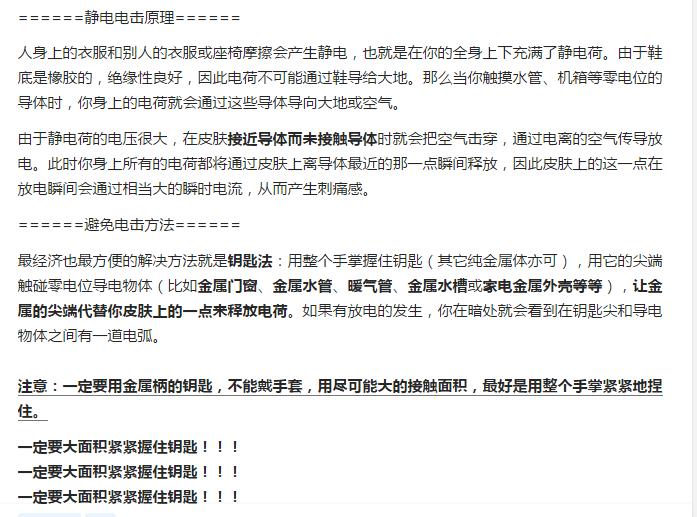 ======静电电击原理======

人身上的衣服和别人的衣服或座椅摩擦会产生静电，也就是在你的全身上下充满了静电荷。由于鞋底是橡胶的，绝缘性良好，因此电荷不可能通过鞋导给大地。那么当你触摸水管、机箱等零电位的导体时，你身上的电荷就会通过这些导体导向大地或空气。

由于静电荷的电压很大，在皮肤接近导体而未接触导体时就会把空气击穿，通过电离的空气传导放电。此时你身上所有的电荷都将通过皮肤上离导体最近的那一点瞬间释放，因此皮肤上的这一点在放电瞬间会通过相当大的瞬时电流，从而产生刺痛感。

======避免电击方法======

最经济也最方便的解决方法就是钥匙法：用整个手掌握住钥匙（其它纯金属体亦可），用它的尖端触碰零电位导电物体（比如金属门窗、金属水管、暖气管、金属水槽或家电金属外壳等等），让金属的尖端代替你皮肤上的一点来释放电荷。如果有放电的发生，你在暗处就会看到在钥匙尖和导电物体之间有一道电弧。

注意：一定要用金属柄的钥匙，不能戴手套，用尽可能大的接触面积，最好是用整个手掌紧紧地捏住。

一定要大面积紧紧握住钥匙！！！
一定要大面积紧紧握住钥匙！！！
一定要大面积紧紧握住钥匙！！！